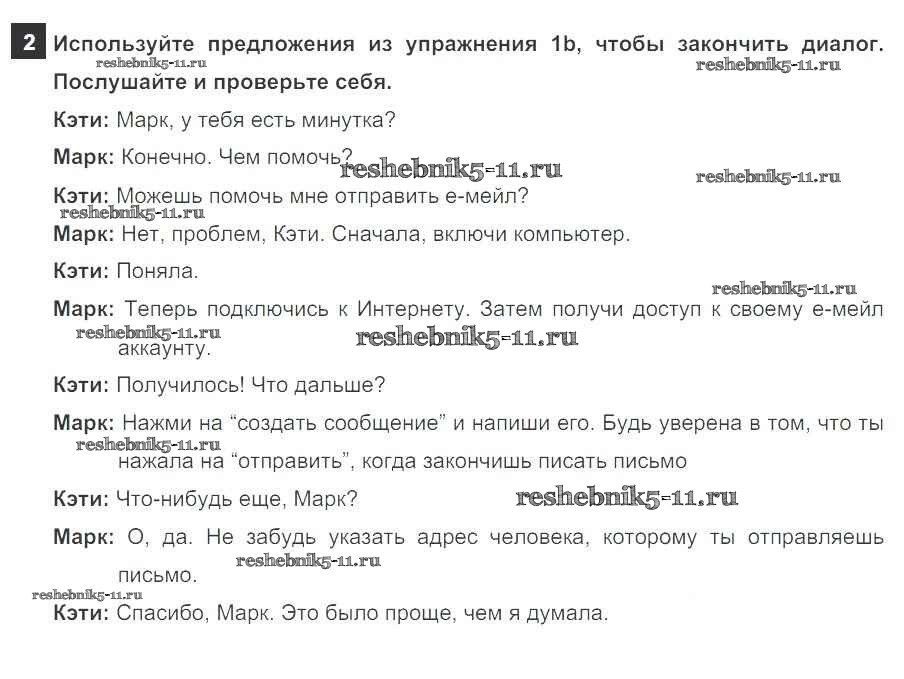 2 Используйте предложения из упражнения 1b, чтобы закончить диалог. Послушайте и проверьте себя.

reshebnik5-11.ru reshebnik5-11.ru

Кэти: Марк, у тебя есть минутка?

Марк: Конечно. Чем помочь?

reshebnik5-11.ru reshebnik5-11.ru

Кэти: Можешь помочь мне отправить е-мейл?

reshebnik5-11.ru

Марк: Нет, проблем, Кэти. Сначала, включи компьютер.

Кэти: Поняла.

reshebnik5-11.ru

Марк: Теперь подключись к Интернету. Затем получи доступ к своему е-мейл аккаунту.

reshebnik5-11.ru reshebnik5-11.ru

Кэти: Получилось! Что дальше?

Марк: Нажми на “создать сообщение” и напиши его. Будь уверена в том, что ты нажала на “отправить”, когда закончишь писать письмо

reshebnik5-11.ru

Кэти: Что-нибудь еще, Марк?

reshebnik5-11.ru

Марк: О, да. Не забудь указать адрес человека, которому ты отправляешь письмо.

reshebnik5-11.ru

reshebnik5-11.ru

Кэти: Спасибо, Марк. Это было проще, чем я думала.